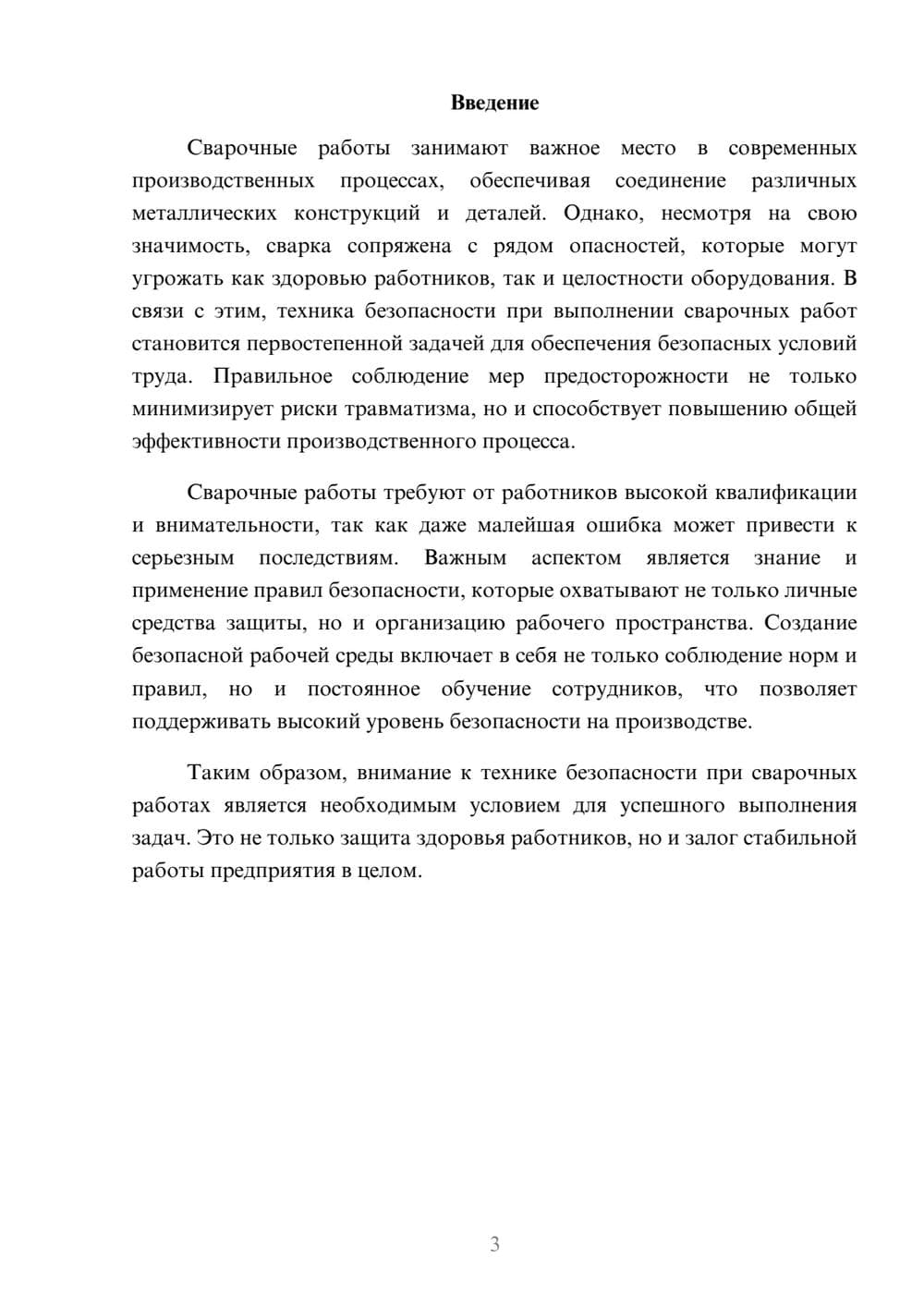 Введение

Сварочные работы занимают важное место в современных производственных процессах, обеспечивая соединение различных металлических конструкций и деталей. Однако, несмотря на свою значимость, сварка сопряжена с рядом опасностей, которые могут угрожать как здоровью работников, так и целостности оборудования. В связи с этим, техника безопасности при выполнении сварочных работ становится первостепенной задачей для обеспечения безопасных условий труда. Правильное соблюдение мер предосторожности не только минимизирует риски травматизма, но и способствует повышению общей эффективности производственного процесса.

Сварочные работы требуют от работников высокой квалификации и внимательности, так как даже малейшая ошибка может привести к серьезным последствиям. Важным аспектом является знание и применение правил безопасности, которые охватывают не только личные средства защиты, но и организацию рабочего пространства. Создание безопасной рабочей среды включает в себя не только соблюдение норм и правил, но и постоянное обучение сотрудников, что позволяет поддерживать высокий уровень безопасности на производстве.

Таким образом, внимание к технике безопасности при сварочных работах является необходимым условием для успешного выполнения задач. Это не только защита здоровья работников, но и залог стабильной работы предприятия в целом.

3